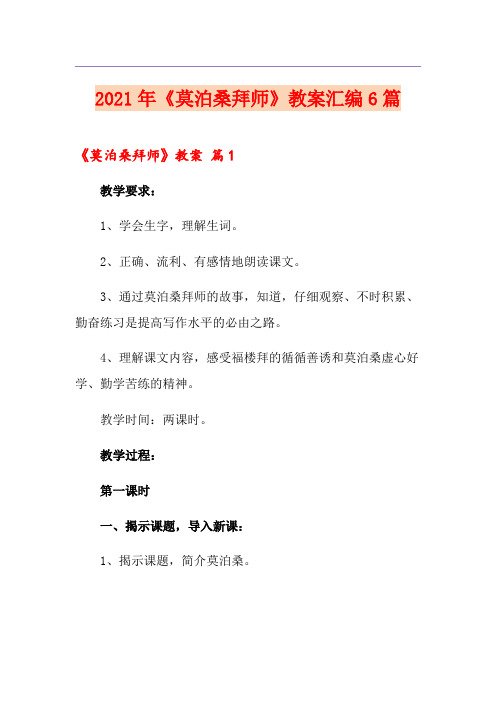 2021年《莫泊桑拜师》教案汇编6篇

《莫泊桑拜师》教案 篇1

教学要求：

1、学会生字，理解生词。

2、正确、流利、有感情地朗读课文。

3、通过莫泊桑拜师的故事，知道，仔细观察、不时积累、勤奋练习是提高写作水平的必由之路。

4、理解课文内容，感受福楼拜的循循善诱和莫泊桑虚心好学、勤学苦练的精神。

教学时间：两课时。

教学过程：

第一课时

一、揭示课题，导入新课：

1、揭示课题，简介莫泊桑。